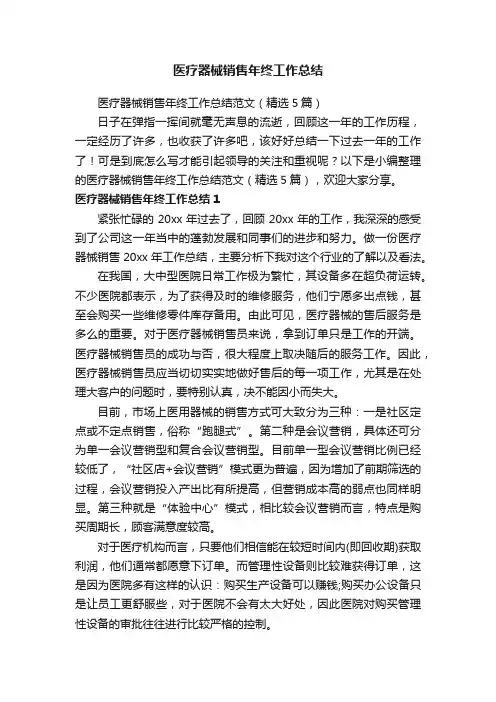 医疗器械销售年终工作总结

医疗器械销售年终工作总结范文（精选 5 篇）

日子在弹指一挥间就毫无声息的流逝，回顾这一年的工作历程，一定经历了许多，也收获了许多吧，该好好总结一下过去一年的工作了！可是到底怎么写才能引起领导的关注和重视呢？以下是小编整理的医疗器械销售年终工作总结范文（精选 5 篇），欢迎大家分享。

医疗器械销售年终工作总结 1

紧张忙碌的 20xx 年过去了，回顾 20xx 年的工作，我深深的感受到了公司这一年当中的蓬勃发展和同事们的进步和努力。做一份医疗器械销售 20xx 年工作总结，主要分析下我对这个行业的了解以及看法。

在我国，大中型医院日常工作极为繁忙，其设备多在超负荷运转。不少医院都表示，为了获得及时的维修服务，他们宁愿多出点钱，甚至会购买一些维修零件库存备用。由此可见，医疗器械的售后服务是多么的重要。对于医疗器械销售员来说，拿到订单只是工作的开端。医疗器械销售员的成功与否，很大程度上取决随后的服务工作。因此，医疗器械销售员应当切切实实地做好售后的每一项工作，尤其是在处理大客户的问题时，要特别认真，决不能因小而失大。

目前，市场上医用器械的销售方式可大致分为三种：一是社区定点或不定点销售，俗称“跑腿式”。第二种是会议营销，具体还可分为单一会议营销型和复合会议营销型。目前单一型会议营销比例已经较低了，“社区店+会议营销”模式更为普遍，因为增加了前期筛选的过程，会议营销投入产出比有所提高，但营销成本高的弱点也同样明显。第三种就是“体验中心”模式，相比较会议营销而言，特点是购买周期长，顾客满意度较高。

对于医疗机构而言，只要他们相信能在较短时间内(即回收期)获取利润，他们通常都愿意下订单。而管理性设备则比较难获得订单，这是因为医院多有这样的认识：购买生产设备可以赚钱;购买办公设备只是让员工更舒服些，对于医院不会有太大好处，因此医院对购买管理性设备的审批往往进行比较严格的控制。